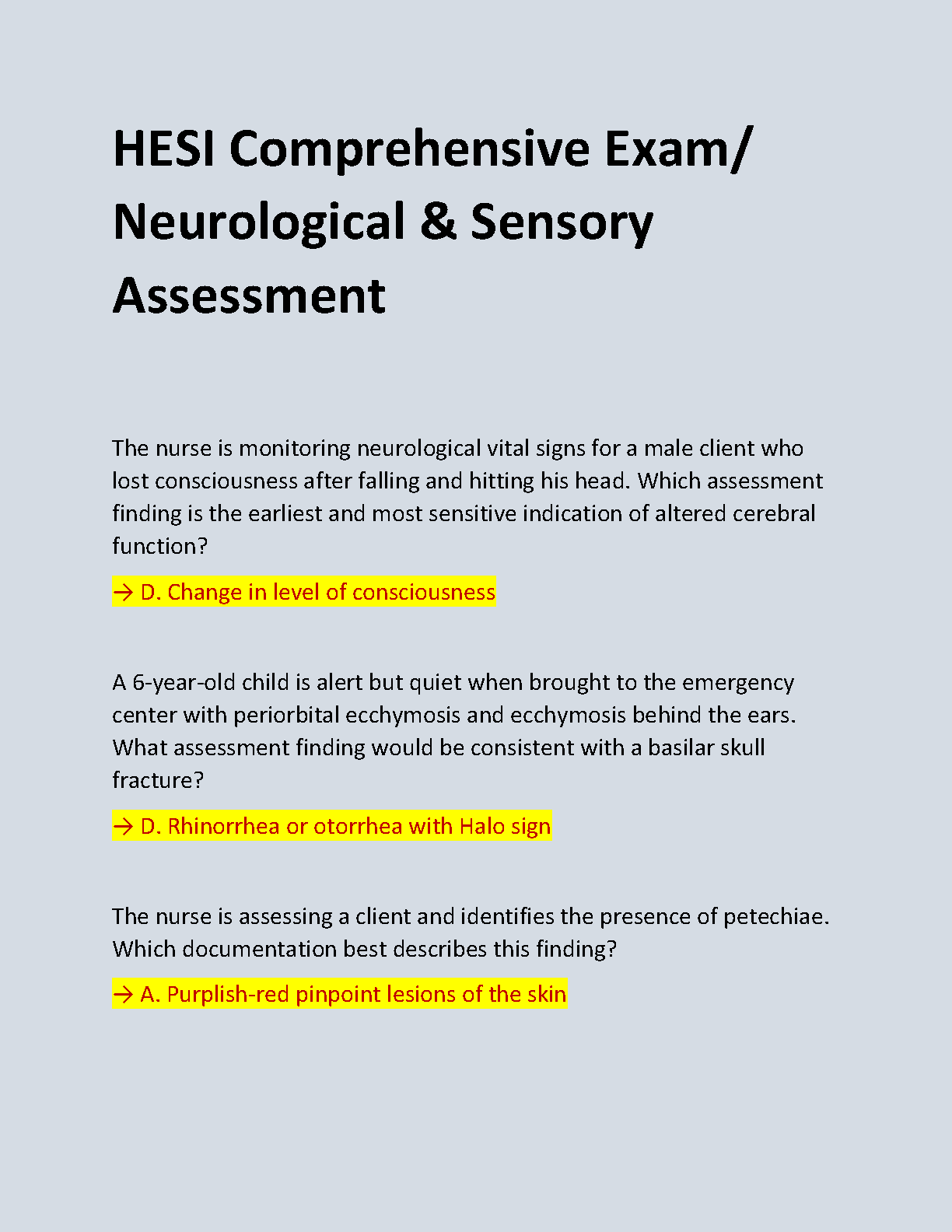 HESI Comprehensive Exam/ Neurological & Sensory Assessment

The nurse is monitoring neurological vital signs for a male client who lost consciousness after falling and hitting his head. Which assessment finding is the earliest and most sensitive indication of altered cerebral function?

→ D. Change in level of consciousness

A 6-year-old child is alert but quiet when brought to the emergency center with periorbital ecchymosis and ecchymosis behind the ears. What assessment finding would be consistent with a basilar skull fracture?

→ D. Rhinorrhea or otorrhea with Halo sign

The nurse is assessing a client and identifies the presence of petechiae. Which documentation best describes this finding?

→ A. Purplish-red pinpoint lesions of the skin